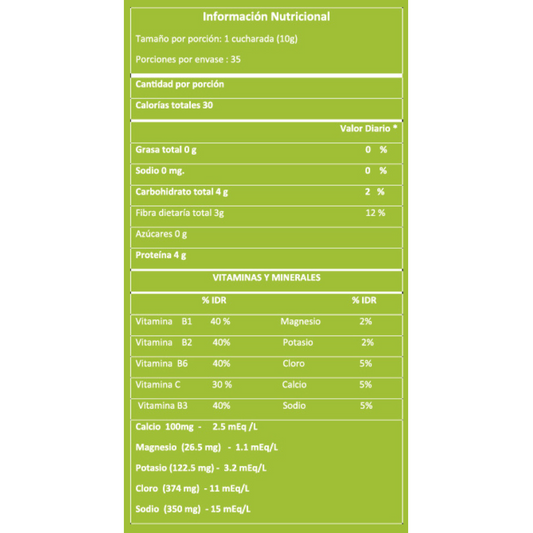 Información Nutricional

Tamaño por porción: 1 cucharada (10g)

Porciones por envase : 35

Cantidad por porción

Calorías totales 30

Valor Diario *

Grasa total 0 g 0 %

Sodio 0 mg. 0 %

Carbohidrato total 4 g 2 %

Fibra dietaría total 3g 12 %

Azúcares 0 g

Proteína 4 g

VITAMINAS Y MINERALES

| | % IDR | | % IDR |
|---|---|---|---|
| Vitamina B1 | 40 % | Magnesio | 2% |
| Vitamina B2 | 40% | Potasio | 2% |
| Vitamina B6 | 40% | Cloro | 5% |
| Vitamina C | 30 % | Calcio | 5% |
| Vitamina B3 | 40% | Sodio | 5% |

Calcio 100mg - 2.5 mEq /L

Magnesio (26.5 mg) - 1.1 mEq/L

Potasio (122.5 mg) - 3.2 mEq/L

Cloro (374 mg) - 11 mEq/L

Sodio (350 mg) - 15 mEq/L